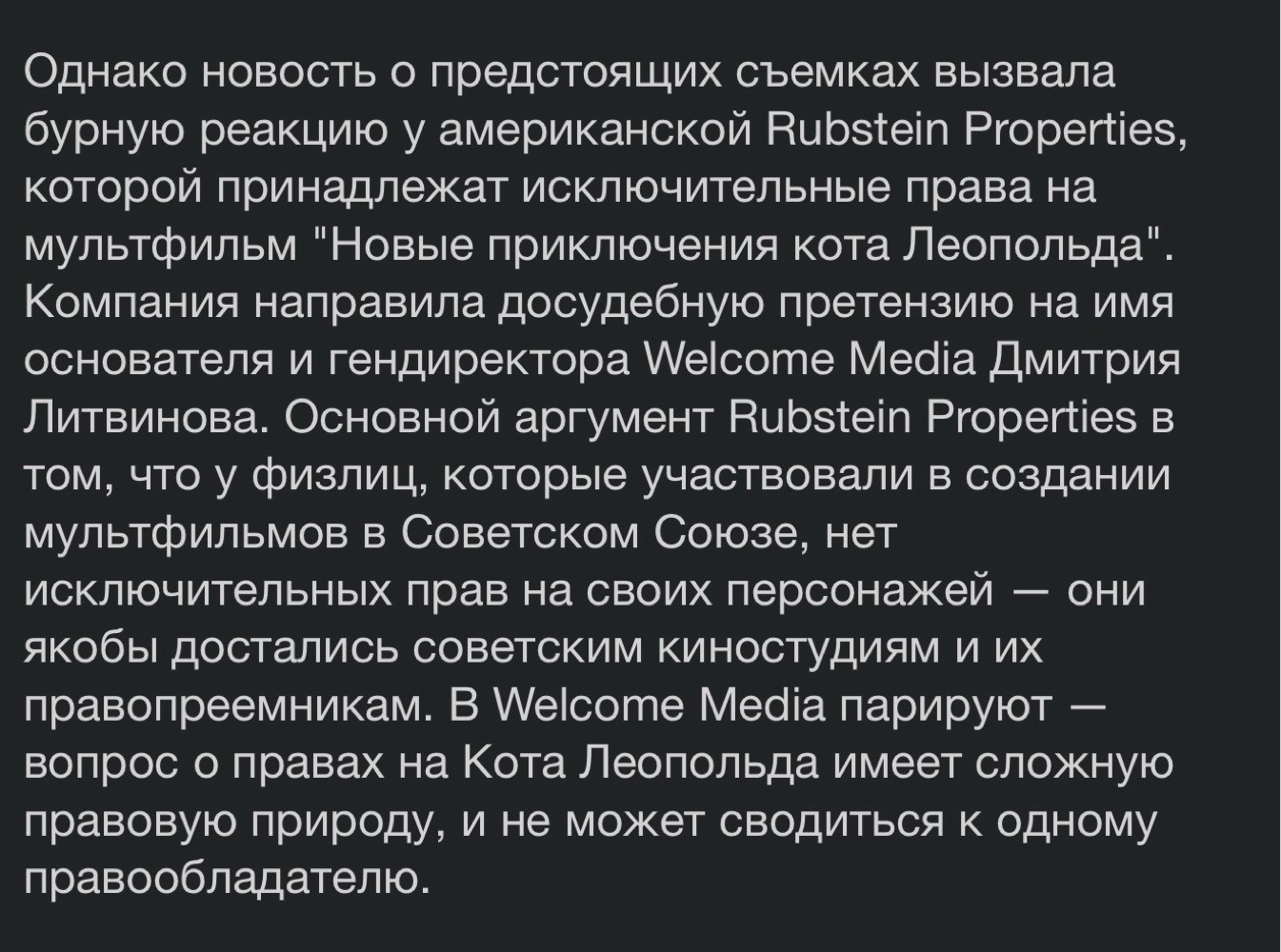 Однако новость о предстоящих съемках вызвала бурную реакцию у американской Rubstein Properties, которой принадлежат исключительные права на мультфильм "Новые приключения кота Леопольда". Компания направила досудебную претензию на имя основателя и гендиректора Welcome Media Дмитрия Литвинова. Основной аргумент Rubstein Properties в том, что у физлиц, которые участвовали в создании мультфильмов в Советском Союзе, нет исключительных прав на своих персонажей — они якобы достались советским киностудиям и их правопреемникам. В Welcome Media парируют — вопрос о правах на Кота Леопольда имеет сложную правовую природу, и не может сводиться к одному правообладателю.